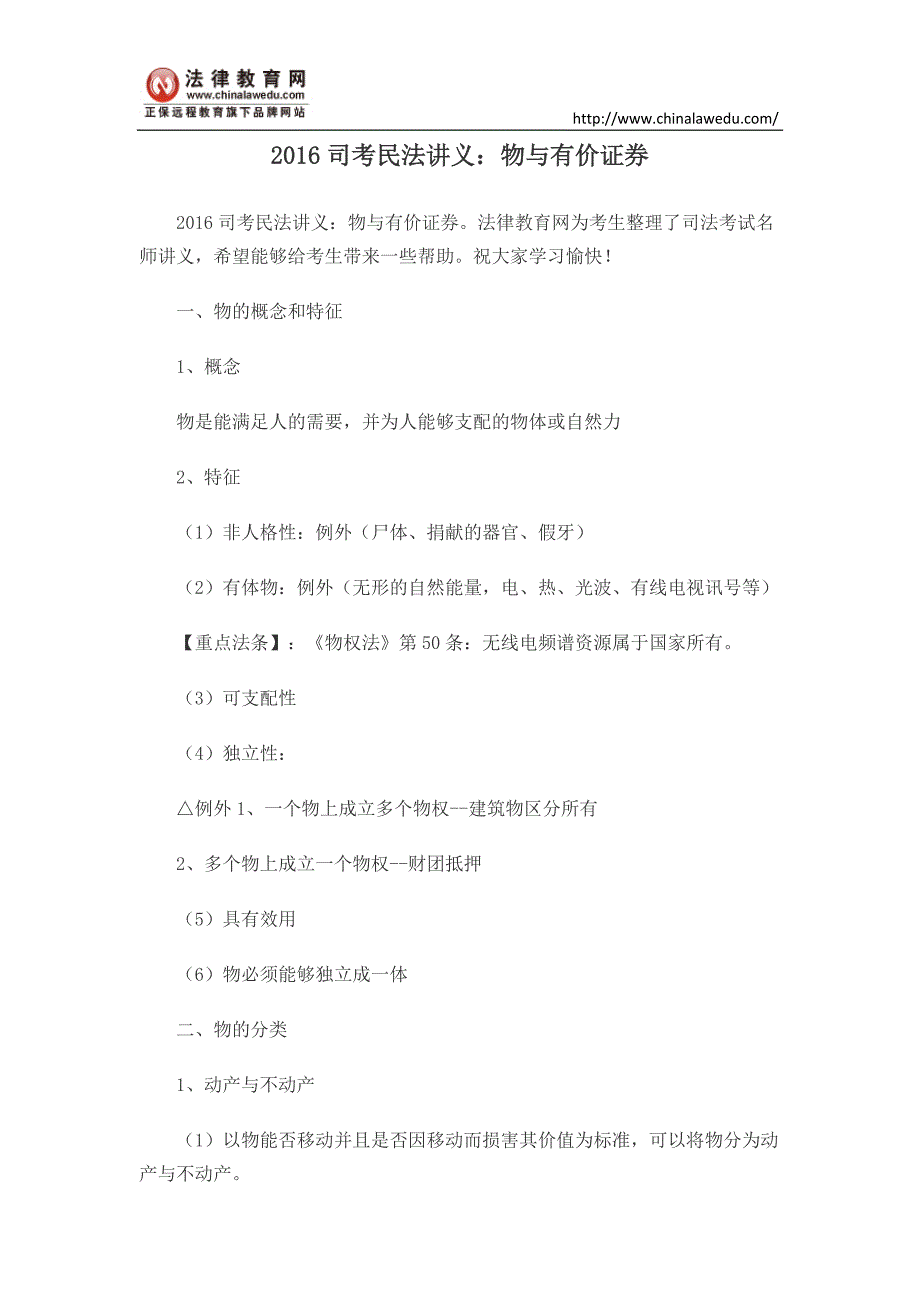 法律教育网
www.chinalawedu.com
正保远程教育旗下品牌网站

http://www.chinalawedu.com/

2016 司考民法讲义：物与有价证券

2016 司考民法讲义：物与有价证券。法律教育网为考生整理了司法考试名师讲义，希望能够给考生带来一些帮助。祝大家学习愉快！

一、物的概念和特征

1、概念

物是能满足人的需要，并为人能够支配的物体或自然力

2、特征

（1）非人格性：例外（尸体、捐献的器官、假牙）

（2）有体物：例外（无形的自然能量，电、热、光波、有线电视讯号等）

【重点法条】：《物权法》第 50 条：无线电频谱资源属于国家所有。

（3）可支配性

（4）独立性：

△例外 1、一个物上成立多个物权--建筑物区分所有

2、多个物上成立一个物权--财团抵押

（5）具有效用

（6）物必须能够独立成一体

二、物的分类

1、动产与不动产

（1）以物能否移动并且是否因移动而损害其价值为标准，可以将物分为动产与不动产。